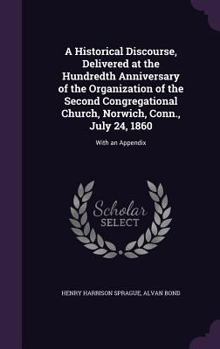 A Historical Discourse, Delivered at the Hundredth Anniversary of the Organization of the Second Congregational Church, Norwich, Conn., July 24, 1860

With an Appendix

Scholar
SELECT

HENRY HARRISON SPRAGUE, ALVAN BOND